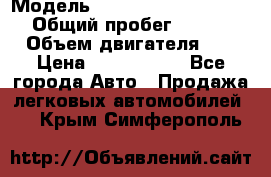 Модель
Общий пробег
Объем двигателя
Цена Все города Авто Продажа легковых автомобилей Крым Симферополь

http://Объявлений.сайт